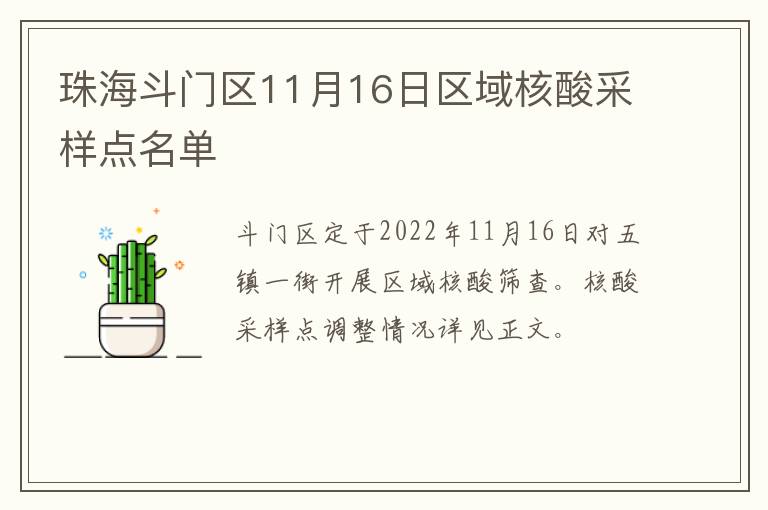 珠海斗门区11月16日区域核酸采样点名单

斗门区定于2022年11月16日对五镇一街开展区域核酸筛查。核酸采样点调整情况详见正文。